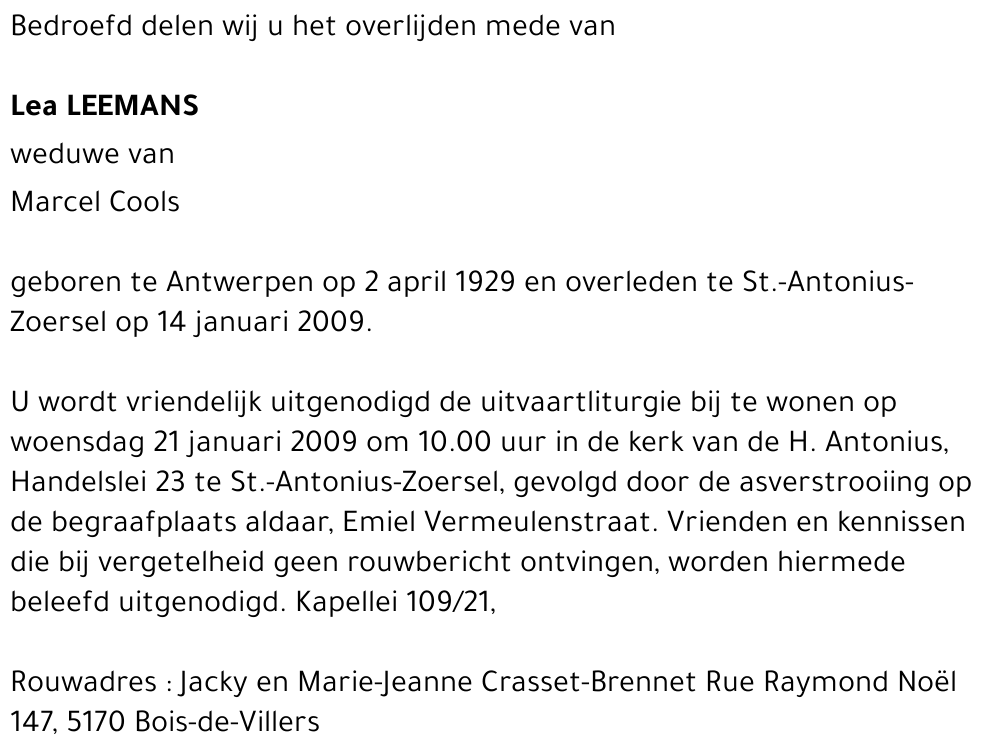 Bedroefd delen wij u het overlijden mede van

Lea LEEMANS
weduwe van
Marcel Cools

geboren te Antwerpen op 2 april 1929 en overleden te St.-Antonius-Zoersel op 14 januari 2009.

U wordt vriendelijk uitgenodigd de uitvaartliturgie bij te wonen op woensdag 21 januari 2009 om 10.00 uur in de kerk van de H. Antonius, Handelslei 23 te St.-Antonius-Zoersel, gevolgd door de asverstrooiing op de begraafplaats aldaar, Emiel Vermeulenstraat. Vrienden en kennissen die bij vergetelheid geen rouwbericht ontvingen, worden hiermede beleefd uitgenodigd. Kapellei 109/21,

Rouwadres : Jacky en Marie-Jeanne Crasset-Brennet Rue Raymond Noël 147, 5170 Bois-de-Villers